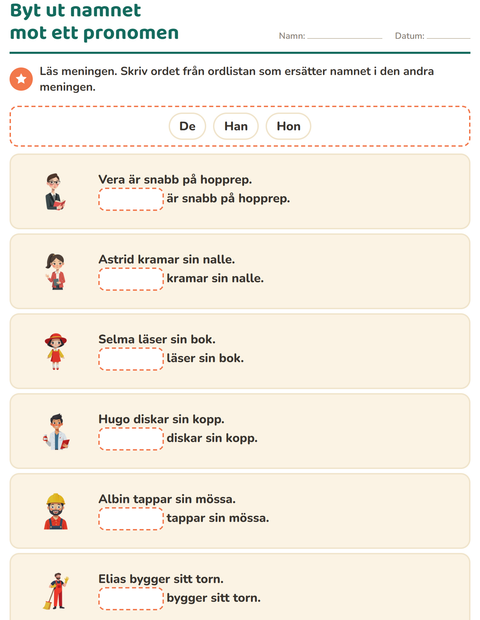 Byt ut namnet mot ett pronomen

Namn: ____ Datum: ____

Läs meningen. Skriv ordet från ordlistan som ersätter namnet i den andra meningen.

De Han Hon

Vera är snabb på hopprep.
____ är snabb på hopprep.

Astrid kramar sin nalle.
____ kramar sin nalle.

Selma läser sin bok.
____ läser sin bok.

Hugo diskar sin kopp.
____ diskar sin kopp.

Albin tappar sin mössa.
____ tappar sin mössa.

Elias bygger sitt torn.
____ bygger sitt torn.